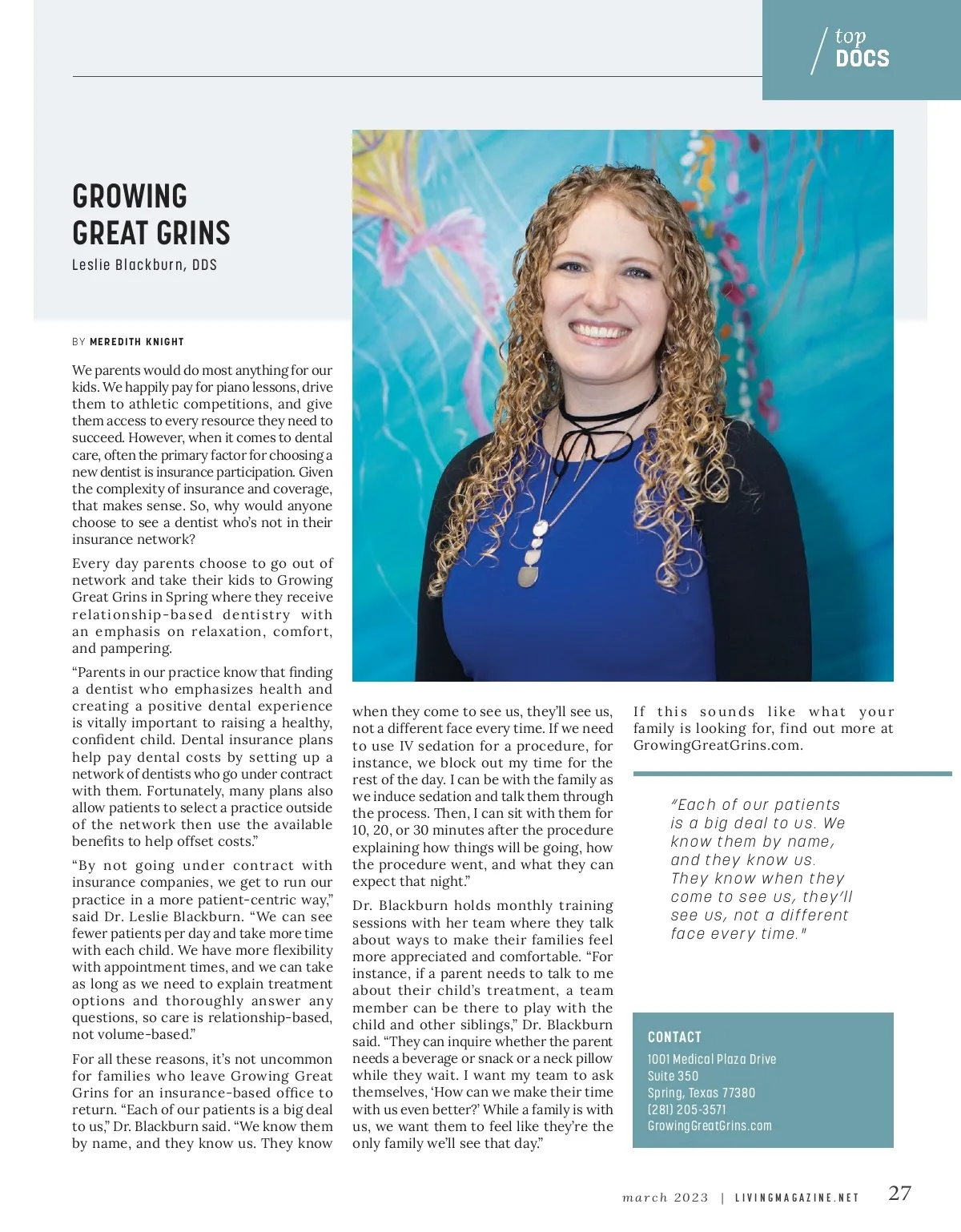 top
DOCS

GROWING GREAT GRINS

Leslie Blackburn, DDS

BY MEREDITH KNIGHT

We parents would do most anything for our kids. We happily pay for piano lessons, drive them to athletic competitions, and give them access to every resource they need to succeed. However, when it comes to dental care, often the primary factor for choosing a new dentist is insurance participation. Given the complexity of insurance and coverage, that makes sense. So, why would anyone choose to see a dentist who's not in their insurance network?

Every day parents choose to go out of network and take their kids to Growing Great Grins in Spring where they receive relationship-based dentistry with an emphasis on relaxation, comfort, and pampering.

"Parents in our practice know that finding a dentist who emphasizes health and creating a positive dental experience is vitally important to raising a healthy, confident child. Dental insurance plans help pay dental costs by setting up a network of dentists who go under contract with them. Fortunately, many plans also allow patients to select a practice outside of the network then use the available benefits to help offset costs."

"By not going under contract with insurance companies, we get to run our practice in a more patient-centric way," said Dr. Leslie Blackburn. "We can see fewer patients per day and take more time with each child. We have more flexibility with appointment times, and we can take as long as we need to explain treatment options and thoroughly answer any questions, so care is relationship-based, not volume-based."

For all these reasons, it's not uncommon for families who leave Growing Great Grins for an insurance-based office to return. "Each of our patients is a big deal to us," Dr. Blackburn said. "We know them by name, and they know us. They know when they come to see us, they'll see us, not a different face every time. If we need to use IV sedation for a procedure, for instance, we block out my time for the rest of the day. I can be with the family as we induce sedation and talk them through the process. Then, I can sit with them for 10, 20, or 30 minutes after the procedure explaining how things will be going, how the procedure went, and what they can expect that night."

Dr. Blackburn holds monthly training sessions with her team where they talk about ways to make their families feel more appreciated and comfortable. "For instance, if a parent needs to talk to me about their child's treatment, a team member can be there to play with the child and other siblings," Dr. Blackburn said. "They can inquire whether the parent needs a beverage or snack or a neck pillow while they wait. I want my team to ask themselves, 'How can we make their time with us even better?' While a family is with us, we want them to feel like they're the only family we'll see that day."

If this sounds like what your family is looking for, find out more at GrowingGreatGrins.com.

"Each of our patients is a big deal to us. We know them by name, and they know us. They know when they come to see us, they'll see us, not a different face every time."

CONTACT
1001 Medical Plaza Drive
Suite 350
Spring, Texas 77380
(281) 205-3571
GrowingGreatGrins.com

march 2023 | LIVINGMAGAZINE.NET 27